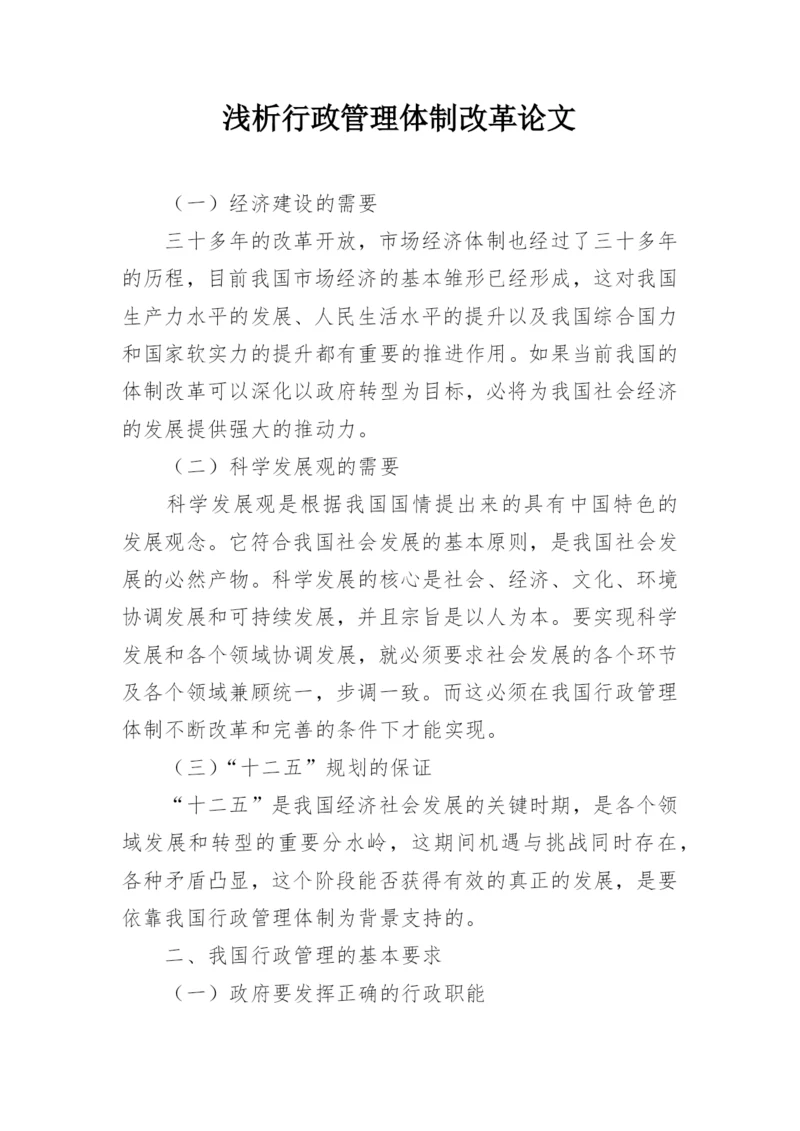 浅析行政管理体制改革论文

（一）经济建设的需要

三十多年的改革开放，市场经济体制也经过了三十多年的历程，目前我国市场经济的基本雏形已经形成，这对我国生产力水平的发展、人民生活水平的提升以及我国综合国力和国家软实力的提升都有重要的推进作用。如果当前我国的体制改革可以深化以政府转型为目标，必将为我国社会经济的发展提供强大的推动力。

（二）科学发展观的需要

科学发展观是根据我国国情提出来的具有中国特色的发展观念。它符合我国社会发展的基本原则，是我国社会发展的必然产物。科学发展的核心是社会、经济、文化、环境协调发展和可持续发展，并且宗旨是以人为本。要实现科学发展和各个领域协调发展，就必须要求社会发展的各个环节及各个领域兼顾统一，步调一致。而这必须在我国行政管理体制不断改革和完善的条件下才能实现。

（三）“十二五”规划的保证

“十二五”是我国经济社会发展的关键时期，是各个领域发展和转型的重要分水岭，这期间机遇与挑战同时存在，各种矛盾凸显，这个阶段能否获得有效的真正的发展，是要依靠我国行政管理体制为背景支持的。

二、我国行政管理的基本要求

（一）政府要发挥正确的行政职能